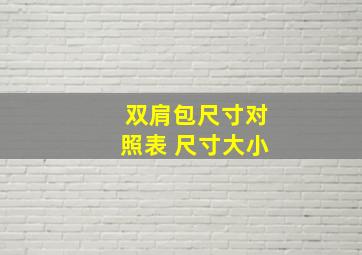 双肩包尺寸对照表 尺寸大小